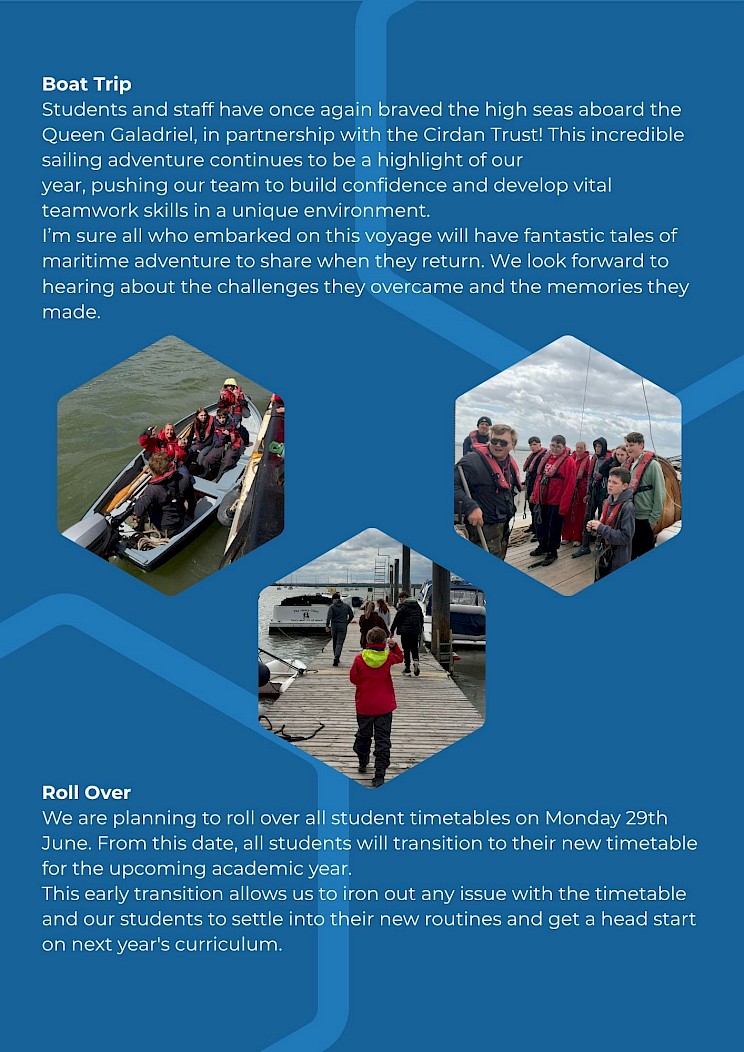 Boat Trip
Students and staff have once again braved the high seas aboard the Queen Galadriel, in partnership with the Cirdan Trust! This incredible sailing adventure continues to be a highlight of our year, pushing our team to build confidence and develop vital teamwork skills in a unique environment.
I'm sure all who embarked on this voyage will have fantastic tales of maritime adventure to share when they return. We look forward to hearing about the challenges they overcame and the memories they made.

Roll Over
We are planning to roll over all student timetables on Monday 29th June. From this date, all students will transition to their new timetable for the upcoming academic year.
This early transition allows us to iron out any issue with the timetable and our students to settle into their new routines and get a head start on next year's curriculum.